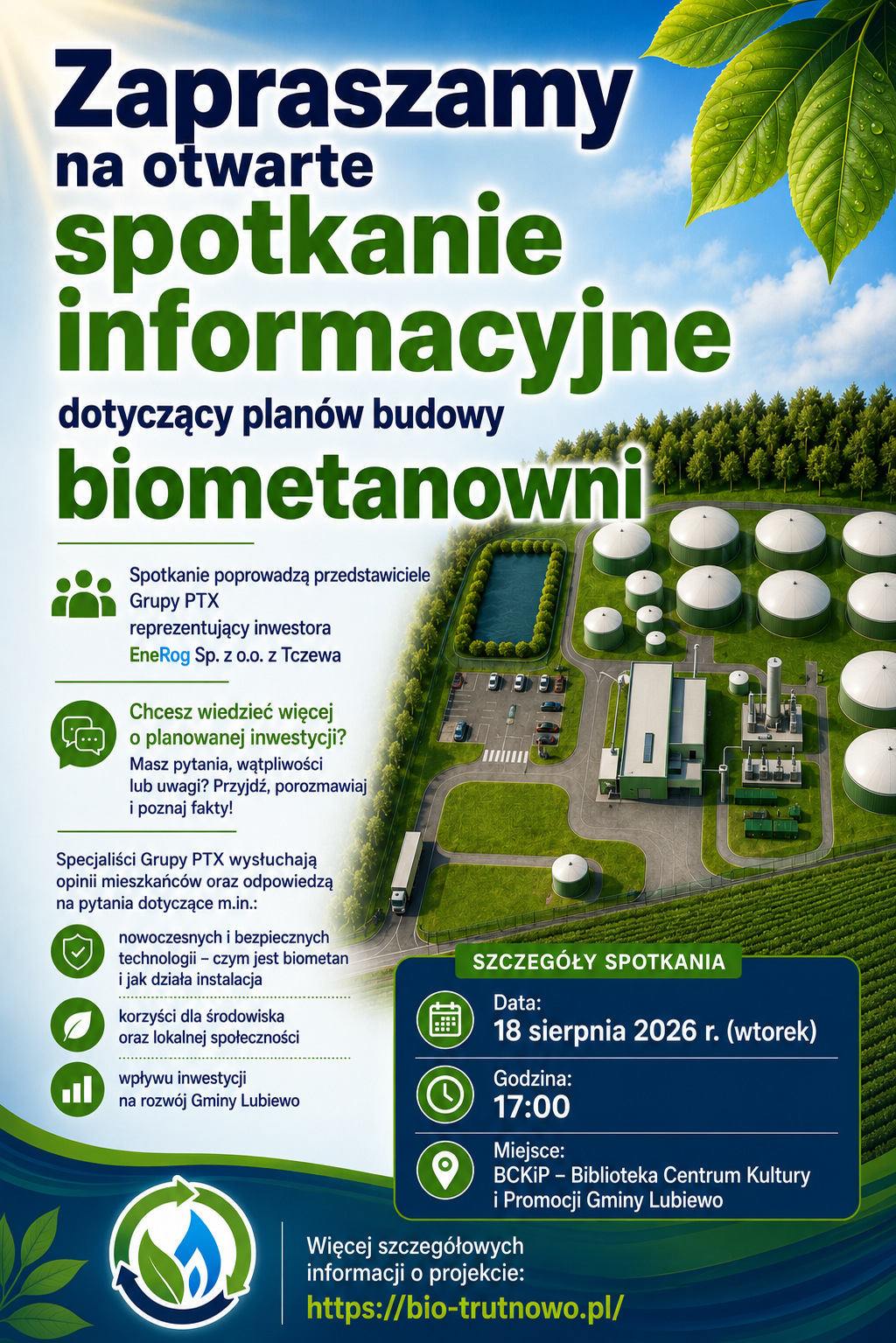 Zapraszamy na otwarte spotkanie informacyjne dotyczący planów budowy biometanowni

Spotkanie poprowadzą przedstawiciele Grupy PTX reprezentujący inwestora EneRog Sp. z o.o. z Tczewa

Chcesz wiedzieć więcej o planowanej inwestycji?
Masz pytania, wątpliwości lub uwagi? Przyjdź, porozmawiaj i poznaj fakty!

Specjaliści Grupy PTX wysłuchają opinii mieszkańców oraz odpowiedzą na pytania dotyczące m.in.:

nowoczesnych i bezpiecznych technologii – czym jest biometan i jak działa instalacja

korzyści dla środowiska oraz lokalnej społeczności

wpływu inwestycji na rozwój Gminy Lubiewo

SZCZEGÓŁY SPOTKANIA

Data:
18 sierpnia 2026 r. (wtorek)

Godzina:
17:00

Miejsce:
BCKiP – Biblioteka Centrum Kultury i Promocji Gminy Lubiewo

Więcej szczegółowych informacji o projekcie:
https://bio-trutnowo.pl/